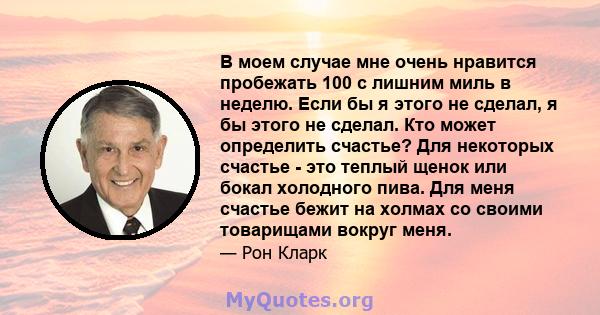 В моем случае мне очень нравится пробежать 100 с лишним миль в неделю. Если бы я этого не сделал, я бы этого не сделал. Кто может определить счастье? Для некоторых счастье - это теплый щенок или бокал холодного пива. Для меня счастье бежит на холмах со своими товарищами вокруг меня.

— Рон Кларк

MyQuotes.org